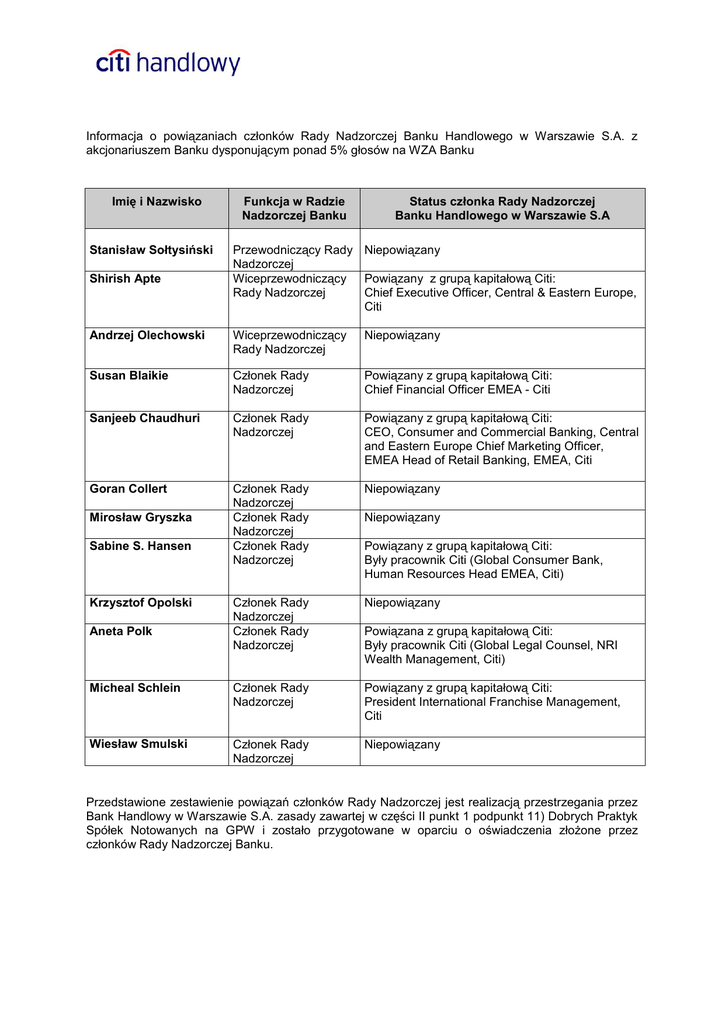 citi handlowy

Informacja o powiązaniach członków Rady Nadzorczej Banku Handlowego w Warszawie S.A. z akcjonariuszem Banku dysponującym ponad 5% głosów na WZA Banku

| Imię i Nazwisko | Funkcja w Radzie Nadzorczej Banku | Status członka Rady Nadzorczej Banku Handlowego w Warszawie S.A |
|---|---|---|
| Stanisław Sołtysiński | Przewodniczący Rady Nadzorczej | Niepowiązany |
| Shirish Apte | Wiceprzewodniczący Rady Nadzorczej | Powiązany z grupą kapitałową Citi: Chief Executive Officer, Central & Eastern Europe, Citi |
| Andrzej Olechowski | Wiceprzewodniczący Rady Nadzorczej | Niepowiązany |
| Susan Blaikie | Członek Rady Nadzorczej | Powiązany z grupą kapitałową Citi: Chief Financial Officer EMEA - Citi |
| Sanjeeb Chaudhuri | Członek Rady Nadzorczej | Powiązany z grupą kapitałową Citi: CEO, Consumer and Commercial Banking, Central and Eastern Europe Chief Marketing Officer, EMEA Head of Retail Banking, EMEA, Citi |
| Goran Collert | Członek Rady Nadzorczej | Niepowiązany |
| Mirosław Gryszka | Członek Rady Nadzorczej | Niepowiązany |
| Sabine S. Hansen | Członek Rady Nadzorczej | Powiązany z grupą kapitałową Citi: Były pracownik Citi (Global Consumer Bank, Human Resources Head EMEA, Citi) |
| Krzysztof Opolski | Członek Rady Nadzorczej | Niepowiązany |
| Aneta Polk | Członek Rady Nadzorczej | Powiązana z grupą kapitałową Citi: Były pracownik Citi (Global Legal Counsel, NRI Wealth Management, Citi) |
| Micheal Schlein | Członek Rady Nadzorczej | Powiązany z grupą kapitałową Citi: President International Franchise Management, Citi |
| Wiesław Smulski | Członek Rady Nadzorczej | Niepowiązany |

Przedstawione zestawienie powiązań członków Rady Nadzorczej jest realizacją przestrzegania przez Bank Handlowy w Warszawie S.A. zasady zawartej w części II punkt 1 podpunkt 11) Dobrych Praktyk Spółek Notowanych na GPW i zostało przygotowane w oparciu o oświadczenia złożone przez członków Rady Nadzorczej Banku.